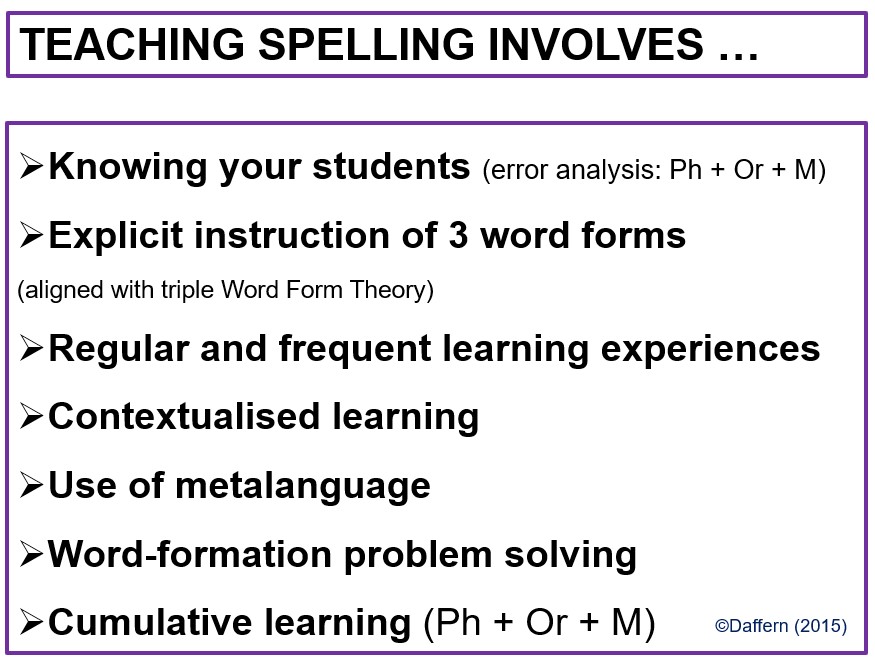 TEACHING SPELLING INVOLVES …

➢ Knowing your students (error analysis: Ph + Or + M)

➢ Explicit instruction of 3 word forms
(aligned with triple Word Form Theory)

➢ Regular and frequent learning experiences

➢ Contextualised learning

➢ Use of metalanguage

➢ Word-formation problem solving

➢ Cumulative learning (Ph + Or + M)

©Daffern (2015)